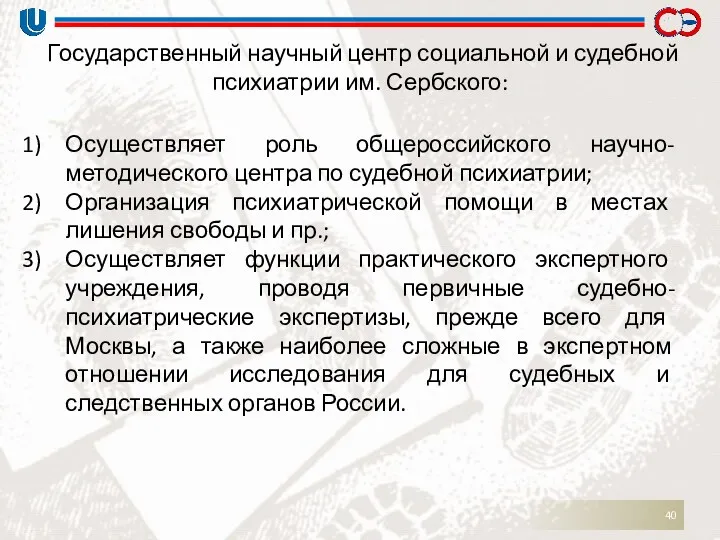 Государственный научный центр социальной и судебной психиатрии им. Сербского:

1) Осуществляет роль общероссийского научно-методического центра по судебной психиатрии;
2) Организация психиатрической помощи в местах лишения свободы и пр.;
3) Осуществляет функции практического экспертного учреждения, проводя первичные судебно-психиатрические экспертизы, прежде всего для Москвы, а также наиболее сложные в экспертном отношении исследования для судебных и следственных органов России.

40